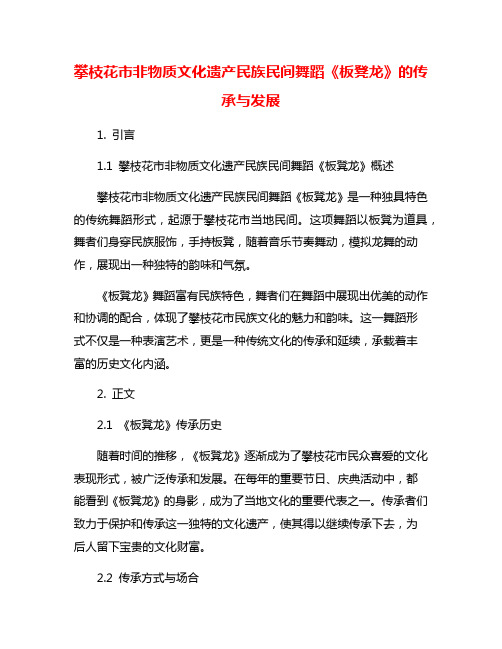 攀枝花市非物质文化遗产民族民间舞蹈《板凳龙》的传承与发展

1. 引言

1.1 攀枝花市非物质文化遗产民族民间舞蹈《板凳龙》概述

攀枝花市非物质文化遗产民族民间舞蹈《板凳龙》是一种独具特色的传统舞蹈形式，起源于攀枝花市当地民间。这项舞蹈以板凳为道具，舞者们身穿民族服饰，手持板凳，随着音乐节奏舞动，模拟龙舞的动作，展现出一种独特的韵味和气氛。

《板凳龙》舞蹈富有民族特色，舞者们在舞蹈中展现出优美的动作和协调的配合，体现了攀枝花市民族文化的魅力和韵味。这一舞蹈形式不仅是一种表演艺术，更是一种传统文化的传承和延续，承载着丰富的历史文化内涵。

2. 正文

2.1 《板凳龙》传承历史

随着时间的推移，《板凳龙》逐渐成为了攀枝花市民众喜爱的文化表现形式，被广泛传承和发展。在每年的重要节日、庆典活动中，都能看到《板凳龙》的身影，成为了当地文化的重要代表之一。传承者们致力于保护和传承这一独特的文化遗产，使其得以继续传承下去，为后人留下宝贵的文化财富。

2.2 传承方式与场合